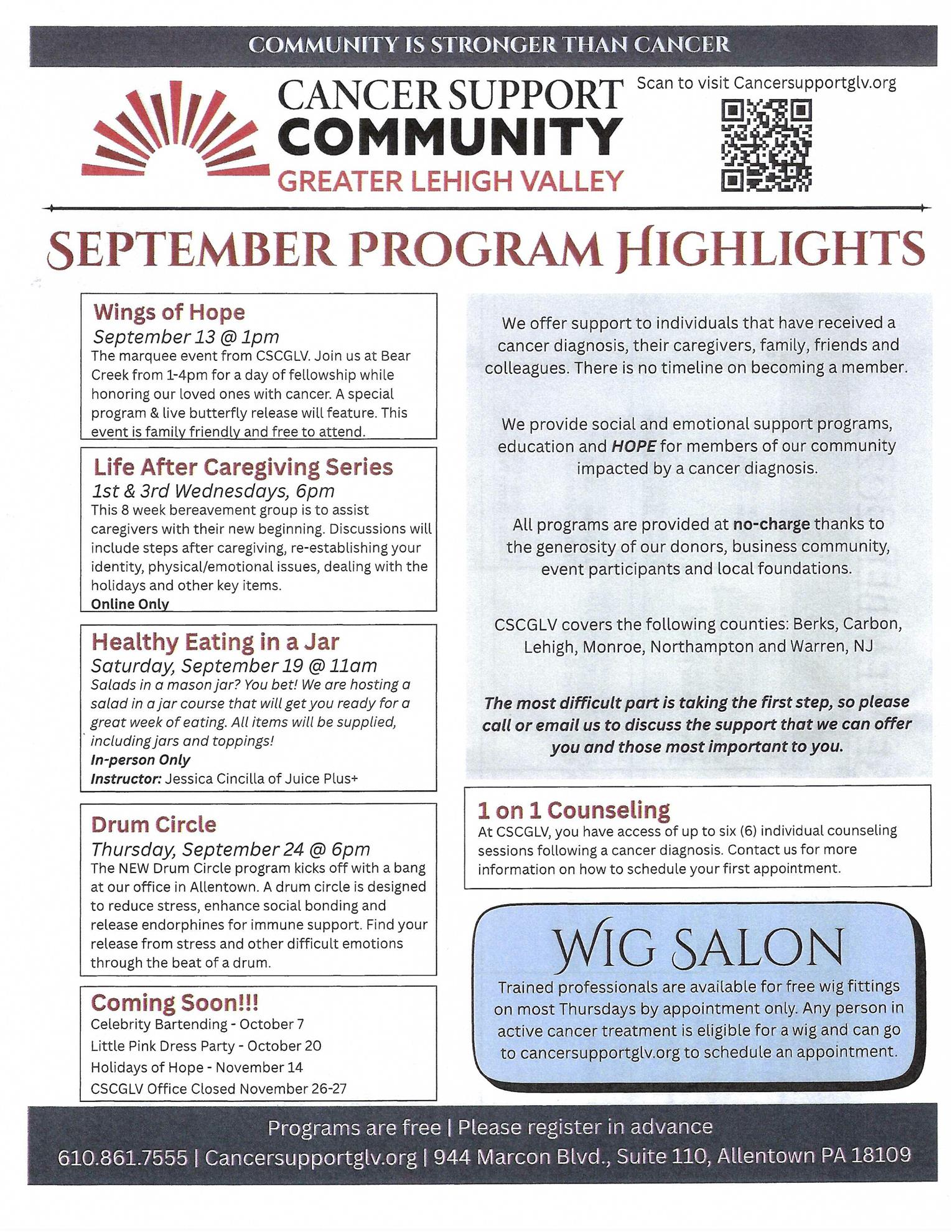 COMMUNITY IS STRONGER THAN CANCER

CANCER SUPPORT
COMMUNITY
GREATER LEHIGH VALLEY

Scan to visit Cancersupportglv.org

SEPTEMBER PROGRAM HIGHLIGHTS

Wings of Hope
September 13 @ 1pm
The marquee event from CSCGLV. Join us at Bear Creek from 1-4pm for a day of fellowship while honoring our loved ones with cancer. A special program & live butterfly release will feature. This event is family friendly and free to attend.

Life After Caregiving Series
1st & 3rd Wednesdays, 6pm
This 8 week bereavement group is to assist caregivers with their new beginning. Discussions will include steps after caregiving, re-establishing your identity, physical/emotional issues, dealing with the holidays and other key items.
Online Only

Healthy Eating in a Jar
Saturday, September 19 @ 11am
Salads in a mason jar? You bet! We are hosting a salad in a jar course that will get you ready for a great week of eating. All items will be supplied, including jars and toppings!
In-person Only
Instructor: Jessica Cincilla of Juice Plus+

Drum Circle
Thursday, September 24 @ 6pm
The NEW Drum Circle program kicks off with a bang at our office in Allentown. A drum circle is designed to reduce stress, enhance social bonding and release endorphines for immune support. Find your release from stress and other difficult emotions through the beat of a drum.

Coming Soon!!!
Celebrity Bartending - October 7
Little Pink Dress Party - October 20
Holidays of Hope - November 14
CSCGLV Office Closed November 26-27

We offer support to individuals that have received a cancer diagnosis, their caregivers, family, friends and colleagues. There is no timeline on becoming a member.

We provide social and emotional support programs, education and HOPE for members of our community impacted by a cancer diagnosis.

All programs are provided at no-charge thanks to the generosity of our donors, business community, event participants and local foundations.

CSCGLV covers the following counties: Berks, Carbon, Lehigh, Monroe, Northampton and Warren, NJ

The most difficult part is taking the first step, so please call or email us to discuss the support that we can offer you and those most important to you.

1 on 1 Counseling
At CSCGLV, you have access of up to six (6) individual counseling sessions following a cancer diagnosis. Contact us for more information on how to schedule your first appointment.

WIG SALON
Trained professionals are available for free wig fittings on most Thursdays by appointment only. Any person in active cancer treatment is eligible for a wig and can go to cancersupportglv.org to schedule an appointment.

Programs are free | Please register in advance
610.861.7555 | Cancersupportglv.org | 944 Marcon Blvd., Suite 110, Allentown PA 18109